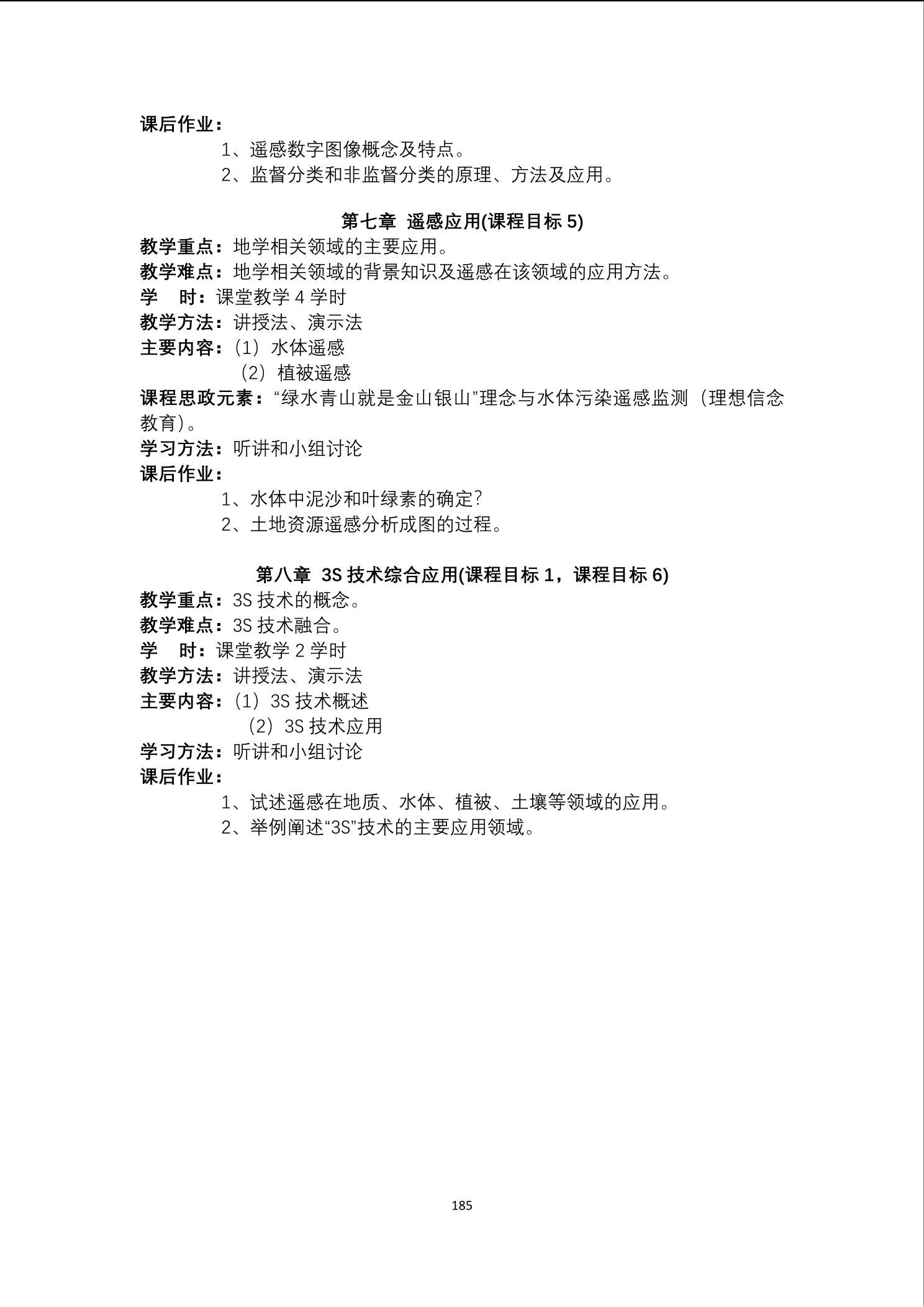 课后作业：

1、遥感数字图像概念及特点。

2、监督分类和非监督分类的原理、方法及应用。

第七章 遥感应用(课程目标 5)

教学重点：地学相关领域的主要应用。

教学难点：地学相关领域的背景知识及遥感在该领域的应用方法。

学 时：课堂教学 4 学时

教学方法：讲授法、演示法

主要内容：（1）水体遥感

（2）植被遥感

课程思政元素：“绿水青山就是金山银山”理念与水体污染遥感监测（理想信念教育）。

学习方法：听讲和小组讨论

课后作业：

1、水体中泥沙和叶绿素的确定?

2、土地资源遥感分析成图的过程。

第八章 3S 技术综合应用(课程目标 1，课程目标 6)

教学重点：3S 技术的概念。

教学难点：3S 技术融合。

学 时：课堂教学 2 学时

教学方法：讲授法、演示法

主要内容：（1）3S 技术概述

（2）3S 技术应用

学习方法：听讲和小组讨论

课后作业：

1、试述遥感在地质、水体、植被、土壤等领域的应用。

2、举例阐述“3S”技术的主要应用领域。

185